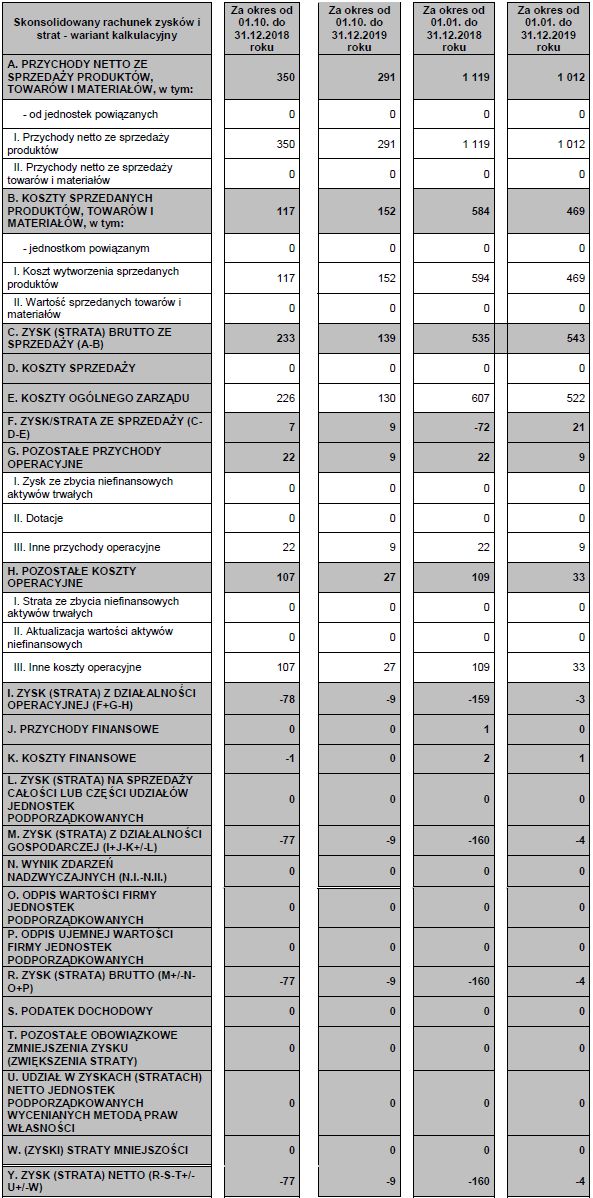 | Skonsolidowany rachunek zysków i strat - wariant kalkulacyjny | Za okres od 01.10. do 31.12.2018 roku | Za okres od 01.10. do 31.12.2019 roku | Za okres od 01.01. do 31.12.2018 roku | Za okres od 01.01. do 31.12.2019 roku |
|---|---|---|---|---|
| A. PRZYCHODY NETTO ZE SPRZEDAŻY PRODUKTÓW, TOWARÓW I MATERIAŁÓW, w tym: | 350 | 291 | 1 119 | 1 012 |
| - od jednostek powiązanych | 0 | 0 | 0 | 0 |
| I. Przychody netto ze sprzedaży produktów | 350 | 291 | 1 119 | 1 012 |
| II. Przychody netto ze sprzedaży towarów i materiałów | 0 | 0 | 0 | 0 |
| B. KOSZTY SPRZEDANYCH PRODUKTÓW, TOWARÓW I MATERIAŁÓW, w tym: | 117 | 152 | 584 | 469 |
| - jednostkom powiązanym | 0 | 0 | 0 | 0 |
| I. Koszt wytworzenia sprzedanych produktów | 117 | 152 | 594 | 469 |
| II. Wartość sprzedanych towarów i materiałów | 0 | 0 | 0 | 0 |
| C. ZYSK (STRATA) BRUTTO ZE SPRZEDAŻY (A-B) | 233 | 139 | 535 | 543 |
| D. KOSZTY SPRZEDAŻY | 0 | 0 | 0 | 0 |
| E. KOSZTY OGÓLNEGO ZARZĄDU | 226 | 130 | 607 | 522 |
| F. ZYSK/STRATA ZE SPRZEDAŻY (C-D-E) | 7 | 9 | -72 | 21 |
| G. POZOSTAŁE PRZYCHODY OPERACYJNE | 22 | 9 | 22 | 9 |
| I. Zysk ze zbycia niefinansowych aktywów trwałych | 0 | 0 | 0 | 0 |
| II. Dotacje | 0 | 0 | 0 | 0 |
| III. Inne przychody operacyjne | 22 | 9 | 22 | 9 |
| H. POZOSTAŁE KOSZTY OPERACYJNE | 107 | 27 | 109 | 33 |
| I. Strata ze zbycia niefinansowych aktywów trwałych | 0 | 0 | 0 | 0 |
| II. Aktualizacja wartości aktywów niefinansowych | 0 | 0 | 0 | 0 |
| III. Inne koszty operacyjne | 107 | 27 | 109 | 33 |
| I. ZYSK (STRATA) Z DZIAŁALNOŚCI OPERACYJNEJ (F+G-H) | -78 | -9 | -159 | -3 |
| J. PRZYCHODY FINANSOWE | 0 | 0 | 1 | 0 |
| K. KOSZTY FINANSOWE | -1 | 0 | 2 | 1 |
| L. ZYSK (STRATA) NA SPRZEDAŻY CAŁOŚCI LUB CZĘŚCI UDZIAŁÓW JEDNOSTEK PODPORZĄDKOWANYCH | 0 | 0 | 0 | 0 |
| M. ZYSK (STRATA) Z DZIAŁALNOŚCI GOSPODARCZEJ (I+J-K+/-L) | -77 | -9 | -160 | -4 |
| N. WYNIK ZDARZEŃ NADZWYCZAJNYCH (N.I.-N.II.) | 0 | 0 | 0 | 0 |
| O. ODPIS WARTOŚCI FIRMY JEDNOSTEK PODPORZĄDKOWANYCH | 0 | 0 | 0 | 0 |
| P. ODPIS UJEMNEJ WARTOŚCI FIRMY JEDNOSTEK PODPORZĄDKOWANYCH | 0 | 0 | 0 | 0 |
| R. ZYSK (STRATA) BRUTTO (M+/-N-O+P) | -77 | -9 | -160 | -4 |
| S. PODATEK DOCHODOWY | 0 | 0 | 0 | 0 |
| T. POZOSTAŁE OBOWIĄZKOWE ZMNIEJSZENIA ZYSKU (ZWIĘKSZENIA STRATY) | 0 | 0 | 0 | 0 |
| U. UDZIAŁ W ZYSKACH (STRATACH) NETTO JEDNOSTEK PODPORZĄDKOWANYCH WYCENIANYCH METODĄ PRAW WŁASNOŚCI | 0 | 0 | 0 | 0 |
| W. (ZYSKI) STRATY MNIEJSZOŚCI | 0 | 0 | 0 | 0 |
| Y. ZYSK (STRATA) NETTO (R-S-T+/-U+/-W) | -77 | -9 | -160 | -4 |